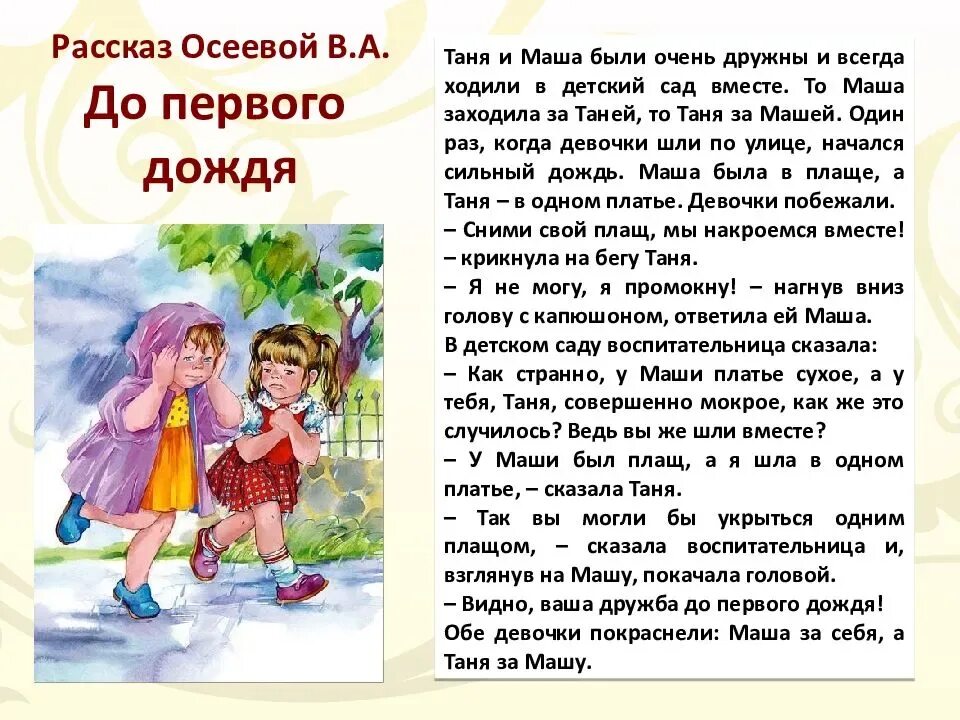 Рассказ Осеевой В.А.

До первого дождя

Таня и Маша были очень дружны и всегда ходили в детский сад вместе. То Маша заходила за Таней, то Таня за Машей. Один раз, когда девочки шли по улице, начался сильный дождь. Маша была в плаще, а Таня – в одном платье. Девочки побежали.

– Сними свой плащ, мы накроемся вместе! – крикнула на бегу Таня.

– Я не могу, я промокну! – нагнув вниз голову с капюшоном, ответила ей Маша.

В детском саду воспитательница сказала:

– Как странно, у Маши платье сухое, а у тебя, Таня, совершенно мокрое, как же это случилось? Ведь вы же шли вместе?

– У Маши был плащ, а я шла в одном платье, – сказала Таня.

– Так вы могли бы укрыться одним плащом, – сказала воспитательница и, взглянув на Машу, покачала головой.

– Видно, ваша дружба до первого дождя!

Обе девочки покраснели: Маша за себя, а Таня за Машу.